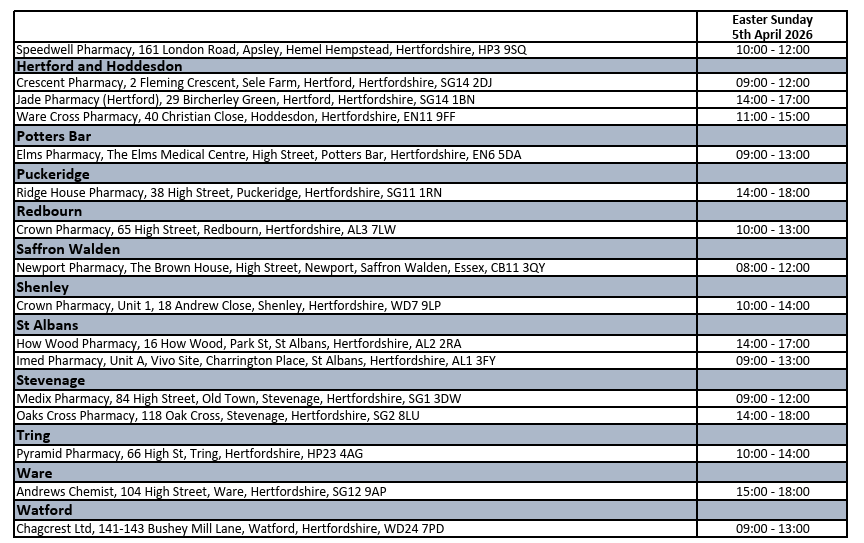 | | Easter Sunday 5th April 2026 |
|---|---|
| Speedwell Pharmacy, 161 London Road, Apsley, Hemel Hempstead, Hertfordshire, HP3 9SQ | 10:00 - 12:00 |
| **Hertford and Hoddesdon** | |
| Crescent Pharmacy, 2 Fleming Crescent, Sele Farm, Hertford, Hertfordshire, SG14 2DJ | 09:00 - 12:00 |
| Jade Pharmacy (Hertford), 29 Bircherley Green, Hertford, Hertfordshire, SG14 1BN | 14:00 - 17:00 |
| Ware Cross Pharmacy, 40 Christian Close, Hoddesdon, Hertfordshire, EN11 9FF | 11:00 - 15:00 |
| **Potters Bar** | |
| Elms Pharmacy, The Elms Medical Centre, High Street, Potters Bar, Hertfordshire, EN6 5DA | 09:00 - 13:00 |
| **Puckeridge** | |
| Ridge House Pharmacy, 38 High Street, Puckeridge, Hertfordshire, SG11 1RN | 14:00 - 18:00 |
| **Redbourn** | |
| Crown Pharmacy, 65 High Street, Redbourn, Hertfordshire, AL3 7LW | 10:00 - 13:00 |
| **Saffron Walden** | |
| Newport Pharmacy, The Brown House, High Street, Newport, Saffron Walden, Essex, CB11 3QY | 08:00 - 12:00 |
| **Shenley** | |
| Crown Pharmacy, Unit 1, 18 Andrew Close, Shenley, Hertfordshire, WD7 9LP | 10:00 - 14:00 |
| **St Albans** | |
| How Wood Pharmacy, 16 How Wood, Park St, St Albans, Hertfordshire, AL2 2RA | 14:00 - 17:00 |
| Imed Pharmacy, Unit A, Vivo Site, Charrington Place, St Albans, Hertfordshire, AL1 3FY | 09:00 - 13:00 |
| **Stevenage** | |
| Medix Pharmacy, 84 High Street, Old Town, Stevenage, Hertfordshire, SG1 3DW | 09:00 - 12:00 |
| Oaks Cross Pharmacy, 118 Oak Cross, Stevenage, Hertfordshire, SG2 8LU | 14:00 - 18:00 |
| **Tring** | |
| Pyramid Pharmacy, 66 High St, Tring, Hertfordshire, HP23 4AG | 10:00 - 14:00 |
| **Ware** | |
| Andrews Chemist, 104 High Street, Ware, Hertfordshire, SG12 9AP | 15:00 - 18:00 |
| **Watford** | |
| Chagcrest Ltd, 141-143 Bushey Mill Lane, Watford, Hertfordshire, WD24 7PD | 09:00 - 13:00 |